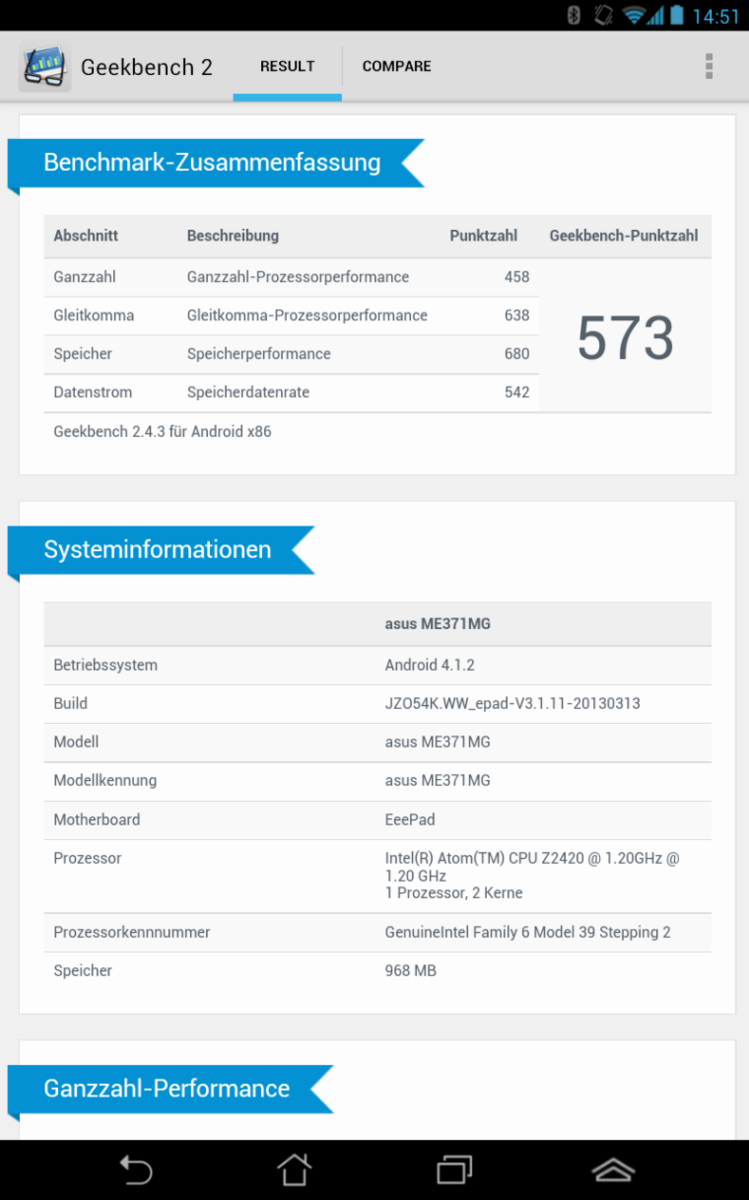 14:51

Geekbench 2 RESULT COMPARE

Benchmark-Zusammenfassung

| Abschnitt | Beschreibung | Punktzahl | Geekbench-Punktzahl |
|---|---|---|---|
| Ganzzahl | Ganzzahl-Prozessorperformance | 458 | 573 |
| Gleitkomma | Gleitkomma-Prozessorperformance | 638 | |
| Speicher | Speicherperformance | 680 | |
| Datenstrom | Speicherdatenrate | 542 | |

Geekbench 2.4.3 für Android x86

Systeminformationen

| | asus ME371MG |
|---|---|
| Betriebssystem | Android 4.1.2 |
| Build | JZO54K.WW_epad-V3.1.11-20130313 |
| Modell | asus ME371MG |
| Modellkennung | asus ME371MG |
| Motherboard | EeePad |
| Prozessor | Intel(R) Atom(TM) CPU Z2420 @ 1.20GHz @ 1.20 GHz 1 Prozessor, 2 Kerne |
| Prozessorkennnummer | GenuineIntel Family 6 Model 39 Stepping 2 |
| Speicher | 968 MB |

Ganzzahl-Performance